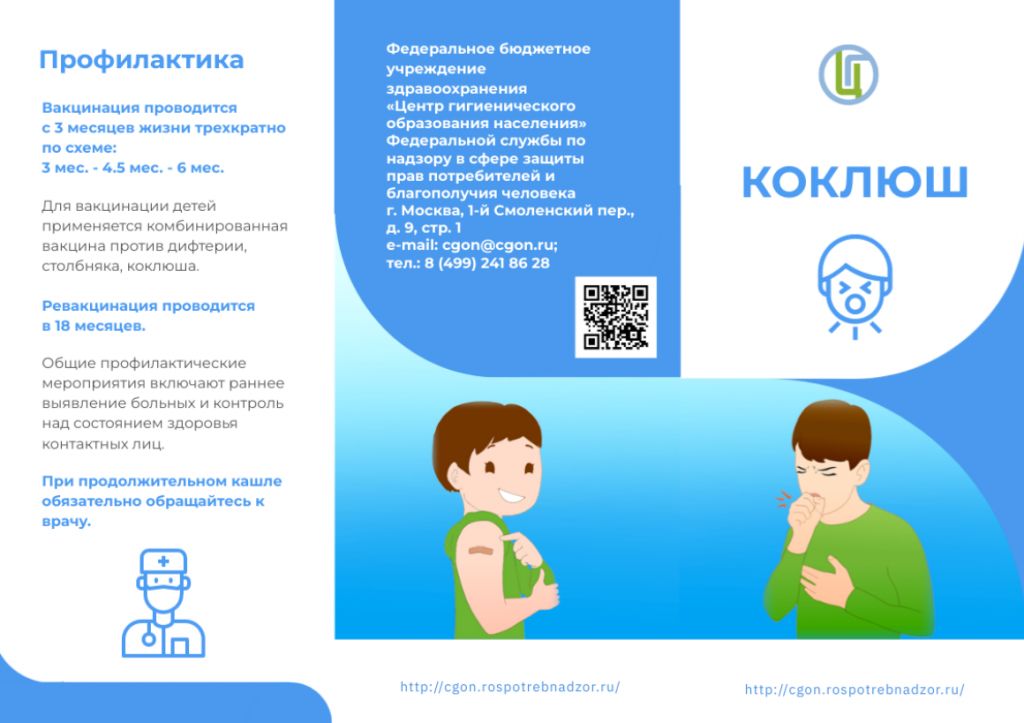 Профилактика

Вакцинация проводится с 3 месяцев жизни трехкратно по схеме:
3 мес. - 4.5 мес. - 6 мес.

Для вакцинации детей применяется комбинированная вакцина против дифтерии, столбняка, коклюша.

Ревакцинация проводится в 18 месяцев.

Общие профилактические мероприятия включают раннее выявление больных и контроль над состоянием здоровья контактных лиц.

При продолжительном кашле обязательно обращайтесь к врачу.

Федеральное бюджетное учреждение здравоохранения «Центр гигиенического образования населения» Федеральной службы по надзору в сфере защиты прав потребителей и благополучия человека
г. Москва, 1-й Смоленский пер., д. 9, стр. 1
e-mail: cgon@cgon.ru;
тел.: 8 (499) 241 86 28

http://cgon.rospotrebnadzor.ru/

Ц

КОКЛЮШ

http://cgon.rospotrebnadzor.ru/